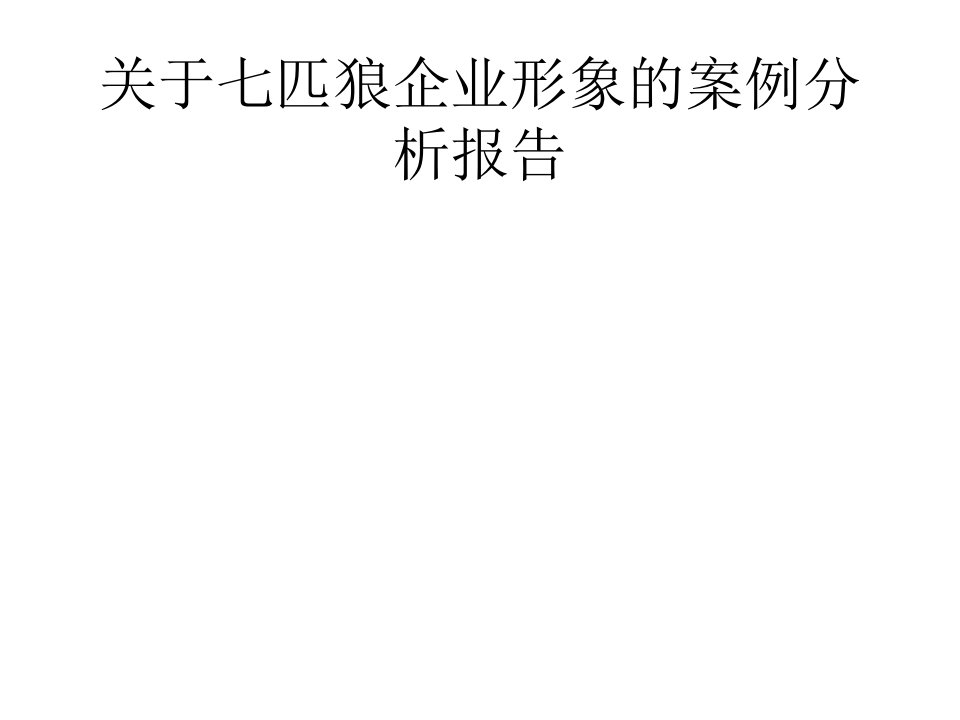 关于七匹狼企业形象的案例分析报告